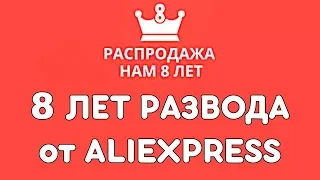 8
РАСПРОДАЖА
НАМ 8 ЛЕТ

8 ЛЕТ РАЗВОДА
от ALIEXPRESS